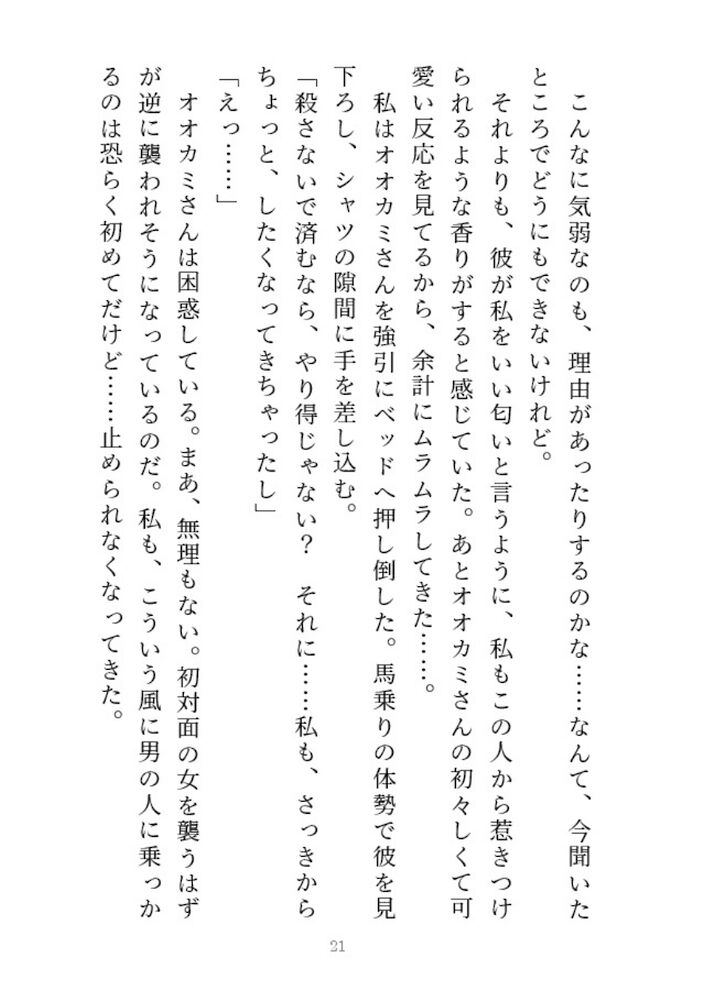 こんなに気弱なのも、理由があったりするのかな……なんて、今聞いたところでどうにもできないけれど。

それよりも、彼が私をいい匂いと言うように、私もこの人から惹きつけられるような香りがすると感じていた。あとオオカミさんの初々しくて可愛い反応を見てるから、余計にムラムラしてきた……。

私はオオカミさんを強引にベッドへ押し倒した。馬乗りの体勢で彼を見下ろし、シャツの隙間に手を差し込む。

「殺さないで済むなら、やり得じゃない？　それに……私も、さっきからちょっと、したくなってきちゃったし」

「えっ……」

オオカミさんは困惑している。まあ、無理もない。初対面の女を襲うはずが逆に襲われそうになっているのだ。私も、こういう風に男の人に乗っかるのは恐らく初めてだけど……止められなくなってきた。

21